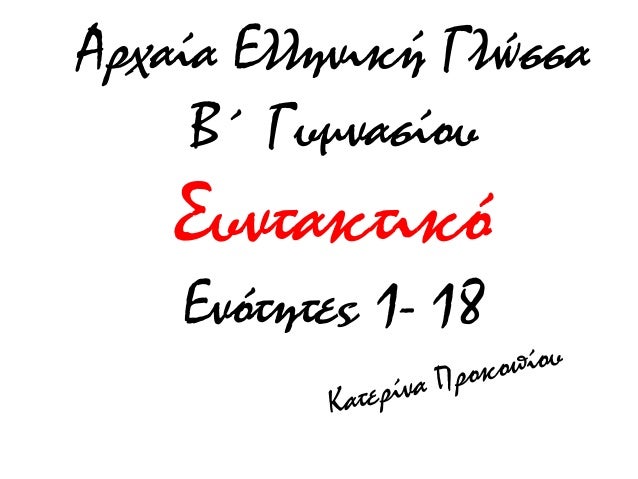 Αρχαία Ελληνική Γλώσσα
Β΄ Γυμνασίου

Συντακτικό

Ενότητες 1- 18

Κατερίνα Προκοπίου